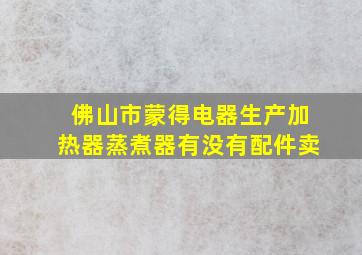 佛山市蒙得电器生产加热器蒸煮器有没有配件卖